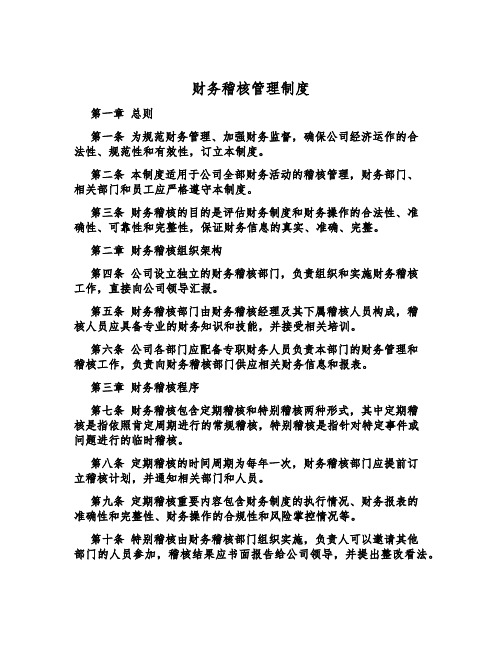 财务稽核管理制度

第一章 总则

第一条 为规范财务管理、加强财务监督，确保公司经济运作的合法性、规范性和有效性，订立本制度。

第二条 本制度适用于公司全部财务活动的稽核管理，财务部门、相关部门和员工应严格遵守本制度。

第三条 财务稽核的目的是评估财务制度和财务操作的合法性、准确性、可靠性和完整性，保证财务信息的真实、准确、完整。

第二章 财务稽核组织架构

第四条 公司设立独立的财务稽核部门，负责组织和实施财务稽核工作，直接向公司领导汇报。

第五条 财务稽核部门由财务稽核经理及其下属稽核人员构成，稽核人员应具备专业的财务知识和技能，并接受相关培训。

第六条 公司各部门应配备专职财务人员负责本部门的财务管理和稽核工作，负责向财务稽核部门供应相关财务信息和报表。

第三章 财务稽核程序

第七条 财务稽核包含定期稽核和特别稽核两种形式，其中定期稽核是指依照肯定周期进行的常规稽核，特别稽核是指针对特定事件或问题进行的临时稽核。

第八条 定期稽核的时间周期为每年一次，财务稽核部门应提前订立稽核计划，并通知相关部门和人员。

第九条 定期稽核重要内容包含财务制度的执行情况、财务报表的准确性和完整性、财务操作的合规性和风险掌控情况等。

第十条 特别稽核由财务稽核部门组织实施，负责人可以邀请其他部门的人员参加，稽核结果应书面报告给公司领导，并提出整改看法。